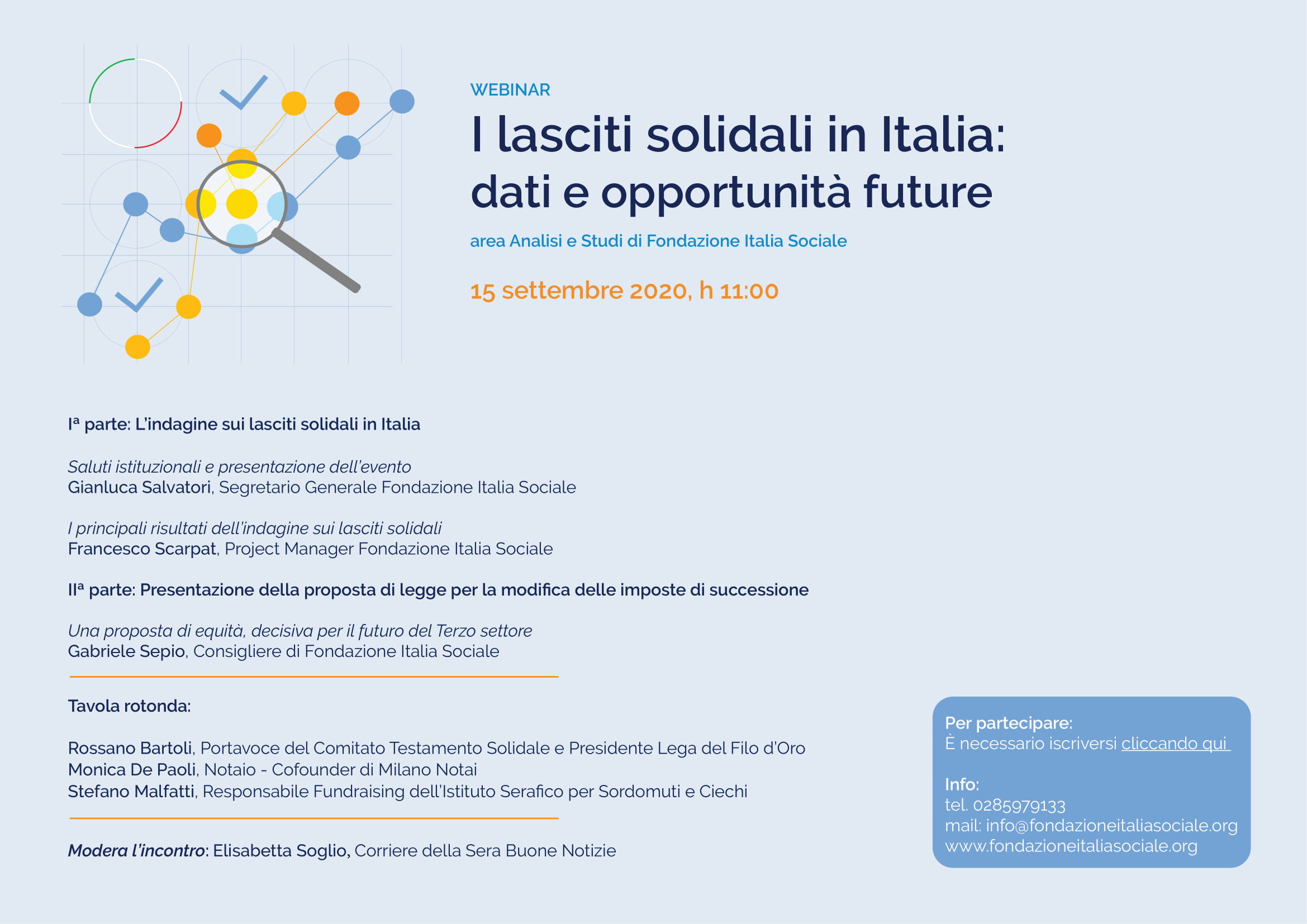 WEBINAR

I lasciti solidali in Italia: dati e opportunità future

area Analisi e Studi di Fondazione Italia Sociale

15 settembre 2020, h 11:00

Iª parte: L'indagine sui lasciti solidali in Italia

Saluti istituzionali e presentazione dell'evento
Gianluca Salvatori, Segretario Generale Fondazione Italia Sociale

I principali risultati dell'indagine sui lasciti solidali
Francesco Scarpat, Project Manager Fondazione Italia Sociale

IIª parte: Presentazione della proposta di legge per la modifica delle imposte di successione

Una proposta di equità, decisiva per il futuro del Terzo settore
Gabriele Sepio, Consigliere di Fondazione Italia Sociale

Tavola rotonda:

Rossano Bartoli, Portavoce del Comitato Testamento Solidale e Presidente Lega del Filo d'Oro
Monica De Paoli, Notaio - Cofounder di Milano Notai
Stefano Malfatti, Responsabile Fundraising dell'Istituto Serafico per Sordomuti e Ciechi

Modera l'incontro: Elisabetta Soglio, Corriere della Sera Buone Notizie

Per partecipare:
È necessario iscriversi cliccando qui

Info:
tel. 0285979133
mail: info@fondazioneitaliasociale.org
www.fondazioneitaliasociale.org